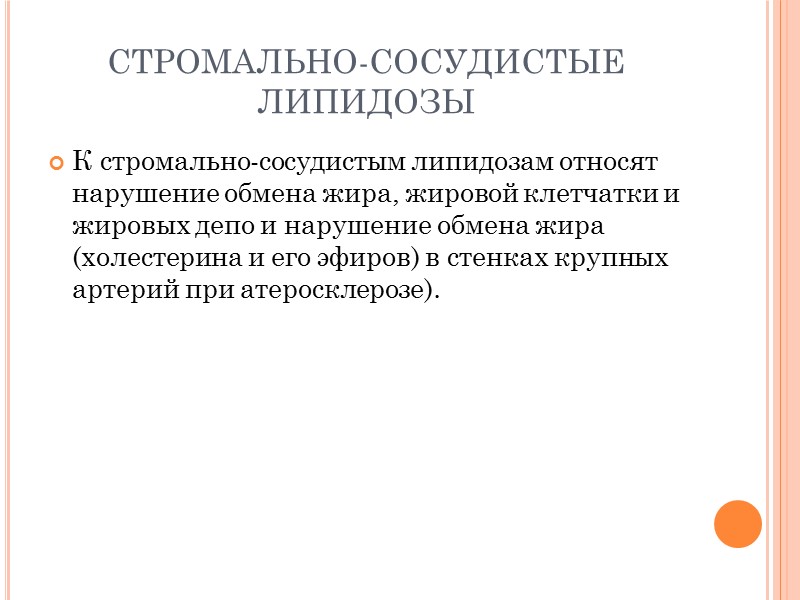 СТРОМАЛЬНО-СОСУДИСТЫЕ ЛИПИДОЗЫ

• К стромально-сосудистым липидозам относят нарушение обмена жира, жировой клетчатки и жировых депо и нарушение обмена жира (холестерина и его эфиров) в стенках крупных артерий при атеросклерозе).